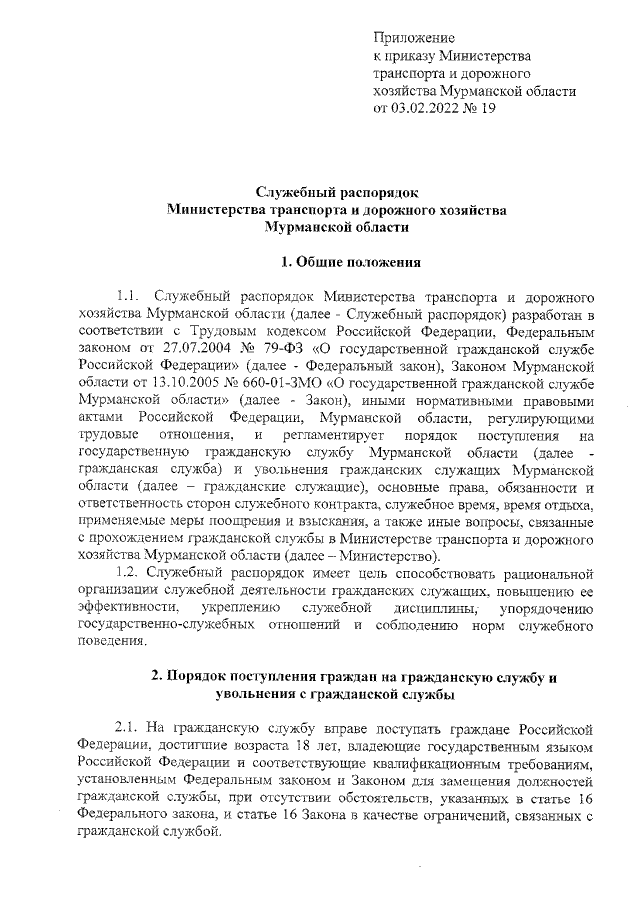 Приложение
к приказу Министерства транспорта и дорожного хозяйства Мурманской области
от 03.02.2022 № 19

Служебный распорядок
Министерства транспорта и дорожного хозяйства
Мурманской области

1. Общие положения

1.1. Служебный распорядок Министерства транспорта и дорожного хозяйства Мурманской области (далее - Служебный распорядок) разработан в соответствии с Трудовым кодексом Российской Федерации, Федеральным законом от 27.07.2004 № 79-ФЗ «О государственной гражданской службе Российской Федерации» (далее - Федеральный закон), Законом Мурманской области от 13.10.2005 № 660-01-ЗМО «О государственной гражданской службе Мурманской области» (далее - Закон), иными нормативными правовыми актами Российской Федерации, Мурманской области, регулирующими трудовые отношения, и регламентирует порядок поступления на государственную гражданскую службу Мурманской области (далее - гражданская служба) и увольнения гражданских служащих Мурманской области (далее – гражданские служащие), основные права, обязанности и ответственность сторон служебного контракта, служебное время, время отдыха, применяемые меры поощрения и взыскания, а также иные вопросы, связанные с прохождением гражданской службы в Министерстве транспорта и дорожного хозяйства Мурманской области (далее – Министерство).

1.2. Служебный распорядок имеет цель способствовать рациональной организации служебной деятельности гражданских служащих, повышению ее эффективности, укреплению служебной дисциплины, упорядочению государственно-служебных отношений и соблюдению норм служебного поведения.

2. Порядок поступления граждан на гражданскую службу и увольнения с гражданской службы

2.1. На гражданскую службу вправе поступать граждане Российской Федерации, достигшие возраста 18 лет, владеющие государственным языком Российской Федерации и соответствующие квалификационным требованиям, установленным Федеральным законом и Законом для замещения должностей гражданской службы, при отсутствии обстоятельств, указанных в статье 16 Федерального закона, и статье 16 Закона в качестве ограничений, связанных с гражданской службой.